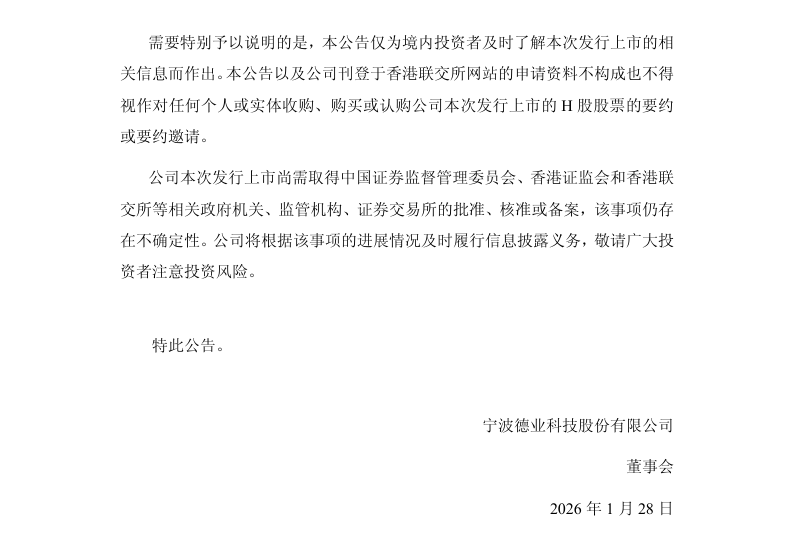 需要特别予以说明的是，本公告仅为境内投资者及时了解本次发行上市的相关信息而作出。本公告以及公司刊登于香港联交所网站的申请资料不构成也不得视作对任何个人或实体收购、购买或认购公司本次发行上市的 H 股股票的要约或要约邀请。

公司本次发行上市尚需取得中国证券监督管理委员会、香港证监会和香港联交所等相关政府机关、监管机构、证券交易所的批准、核准或备案，该事项仍存在不确定性。公司将根据该事项的进展情况及时履行信息披露义务，敬请广大投资者注意投资风险。

特此公告。

宁波德业科技股份有限公司

董事会

2026 年 1 月 28 日